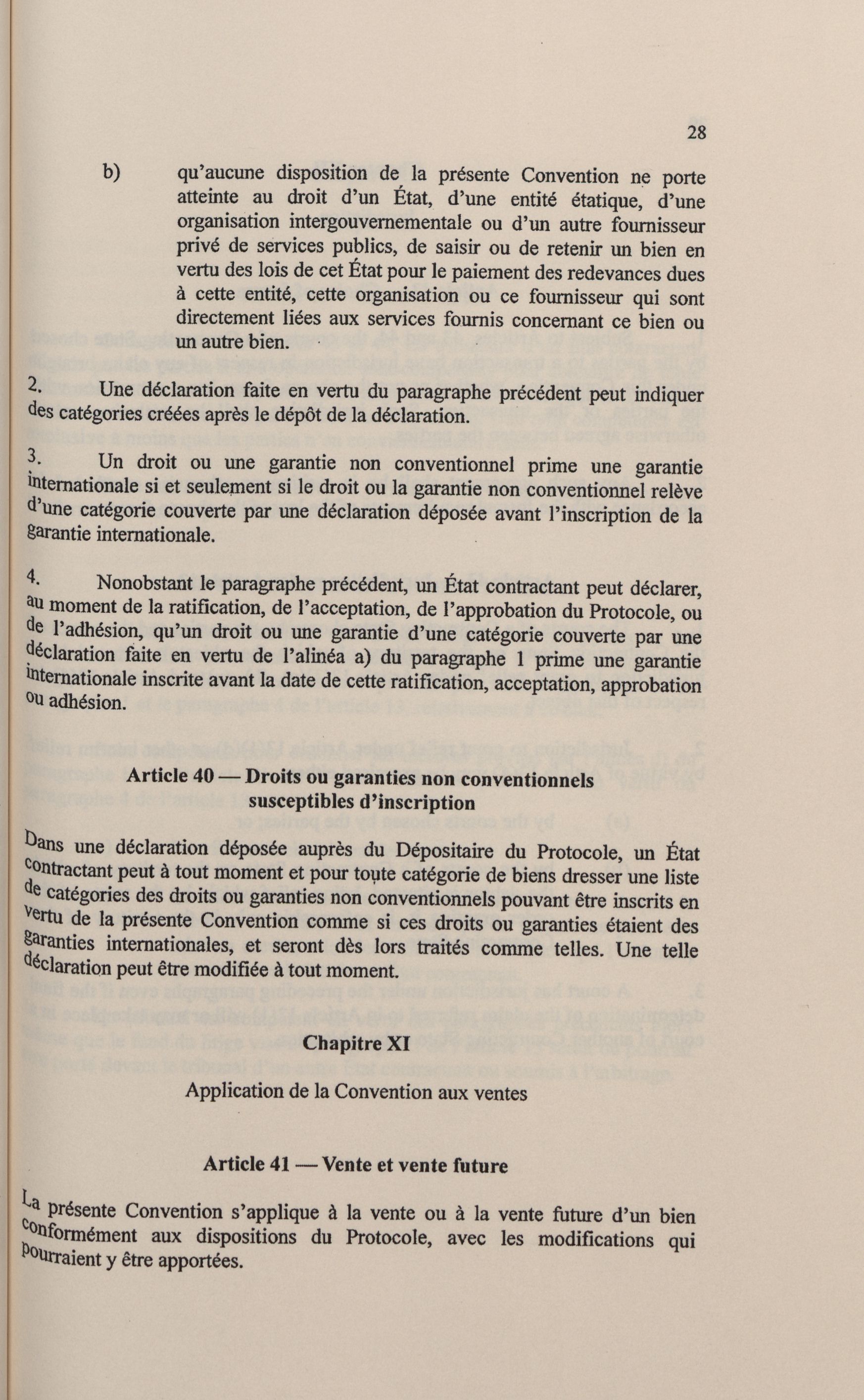 28

b) qu'aucune disposition de la présente Convention ne porte atteinte au droit d'un État, d'une entité étatique, d'une organisation intergouvernementale ou d'un autre fournisseur privé de services publics, de saisir ou de retenir un bien en vertu des lois de cet État pour le paiement des redevances dues à cette entité, cette organisation ou ce fournisseur qui sont directement liées aux services fournis concernant ce bien ou un autre bien.

2. Une déclaration faite en vertu du paragraphe précédent peut indiquer des catégories créées après le dépôt de la déclaration.

3. Un droit ou une garantie non conventionnel prime une garantie internationale si et seulement si le droit ou la garantie non conventionnel relève d'une catégorie couverte par une déclaration déposée avant l'inscription de la garantie internationale.

4. Nonobstant le paragraphe précédent, un État contractant peut déclarer, au moment de la ratification, de l'acceptation, de l'approbation du Protocole, ou de l'adhésion, qu'un droit ou une garantie d'une catégorie couverte par une déclaration faite en vertu de l'alinéa a) du paragraphe 1 prime une garantie internationale inscrite avant la date de cette ratification, acceptation, approbation ou adhésion.

Article 40 — Droits ou garanties non conventionnels susceptibles d'inscription

Dans une déclaration déposée auprès du Dépositaire du Protocole, un État contractant peut à tout moment et pour toute catégorie de biens dresser une liste de catégories des droits ou garanties non conventionnels pouvant être inscrits en vertu de la présente Convention comme si ces droits ou garanties étaient des garanties internationales, et seront dès lors traités comme telles. Une telle déclaration peut être modifiée à tout moment.

Chapitre XI

Application de la Convention aux ventes

Article 41 — Vente et vente future

La présente Convention s'applique à la vente ou à la vente future d'un bien conformément aux dispositions du Protocole, avec les modifications qui pourraient y être apportées.